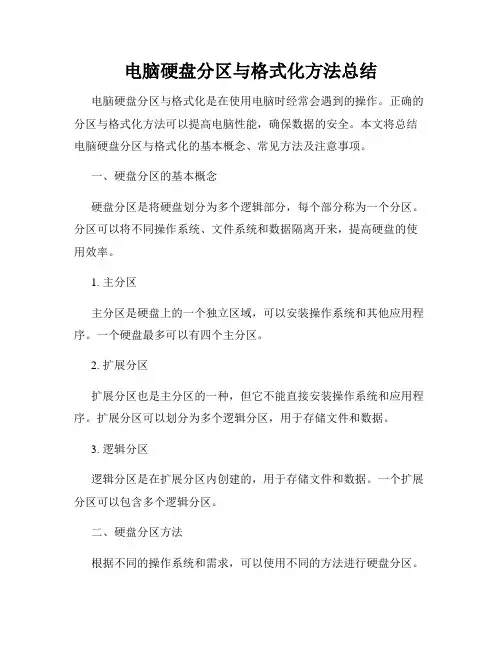 电脑硬盘分区与格式化方法总结

电脑硬盘分区与格式化是在使用电脑时经常会遇到的操作。正确的分区与格式化方法可以提高电脑性能，确保数据的安全。本文将总结电脑硬盘分区与格式化的基本概念、常见方法及注意事项。

一、硬盘分区的基本概念

硬盘分区是将硬盘划分为多个逻辑部分，每个部分称为一个分区。分区可以将不同操作系统、文件系统和数据隔离开来，提高硬盘的使用效率。

1. 主分区

主分区是硬盘上的一个独立区域，可以安装操作系统和其他应用程序。一个硬盘最多可以有四个主分区。

2. 扩展分区

扩展分区也是主分区的一种，但它不能直接安装操作系统和应用程序。扩展分区可以划分为多个逻辑分区，用于存储文件和数据。

3. 逻辑分区

逻辑分区是在扩展分区内创建的，用于存储文件和数据。一个扩展分区可以包含多个逻辑分区。

二、硬盘分区方法

根据不同的操作系统和需求，可以使用不同的方法进行硬盘分区。